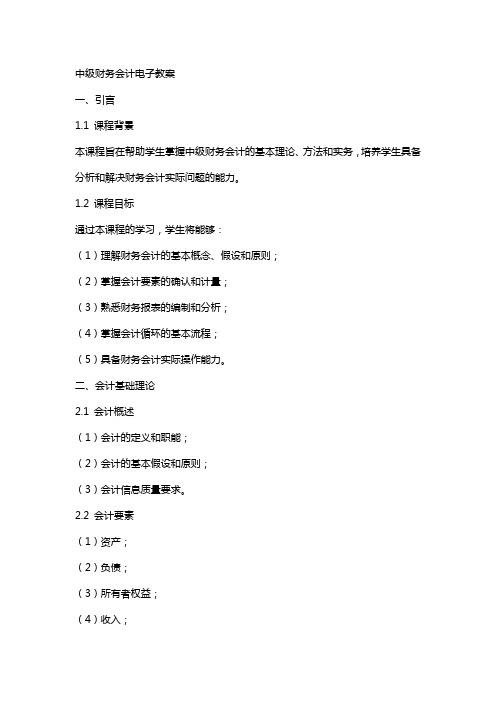 中级财务会计电子教案

一、引言

1.1 课程背景

本课程旨在帮助学生掌握中级财务会计的基本理论、方法和实务，培养学生具备分析和解决财务会计实际问题的能力。

1.2 课程目标

通过本课程的学习，学生将能够：

（1）理解财务会计的基本概念、假设和原则；

（2）掌握会计要素的确认和计量；

（3）熟悉财务报表的编制和分析；

（4）掌握会计循环的基本流程；

（5）具备财务会计实际操作能力。

二、会计基础理论

2.1 会计概述

（1）会计的定义和职能；

（2）会计的基本假设和原则；

（3）会计信息质量要求。

2.2 会计要素

（1）资产；

（2）负债；

（3）所有者权益；

（4）收入；